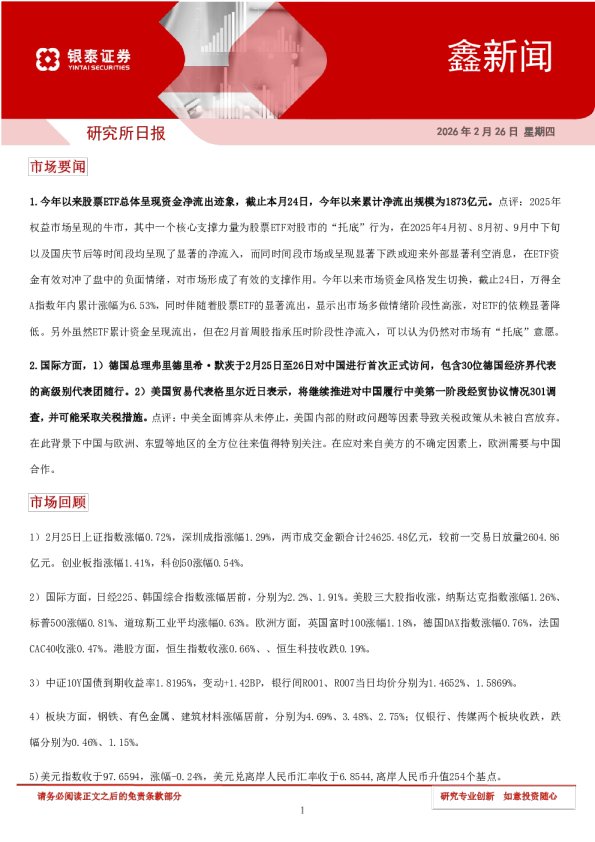 银泰证券
YINTAI SECURITIES

鑫新闻

研究所日报

2026年2月26日 星期四

市场要闻

1.今年以来股票ETF总体呈现资金净流出迹象，截止本月24日，今年以来累计净流出规模为1873亿元。点评：2025年权益市场呈现的牛市，其中一个核心支撑力量为股票ETF对股市的“托底”行为，在2025年4月初、8月初、9月中下旬以及国庆节后等时间段均呈现了显著的净流入，而同时间段市场或呈现显著下跌或迎来外部显著利空消息，在ETF资金有效对冲了盘中的负面情绪，对市场形成了有效的支撑作用。今年以来市场资金风格发生切换，截止24日，万得全A指数年内累计涨幅为6.53%，同时伴随着股票ETF的显著流出，显示出市场多做情绪阶段性高涨，对ETF的依赖显著降低。另外虽然ETF累计资金呈现流出，但在2月首周股指承压时阶段性净流入，可以认为仍然对市场有“托底”意愿。

2.国际方面，1）德国总理弗里德里希·默茨于2月25日至26日对中国进行首次正式访问，包含30位德国经济界代表的高级别代表团随行。2）美国贸易代表格里尔近日表示，将继续推进对中国履行中美第一阶段经贸协议情况301调查，并可能采取关税措施。点评：中美全面博弈从未停止，美国内部的财政问题等因素导致关税政策从未被白宫放弃。在此背景下中国与欧洲、东盟等地区的全方位往来值得特别关注。在应对来自美方的不确定因素上，欧洲需要与中国合作。

市场回顾

1）2月25日上证指数涨幅0.72%，深圳成指涨幅1.29%，两市成交金额合计24625.48亿元，较前一交易日放量2604.86亿元。创业板指涨幅1.41%，科创50涨幅0.54%。

2）国际方面，日经225、韩国综合指数涨幅居前，分别为2.2%、1.91%。美股三大股指收涨，纳斯达克指数涨幅1.26%、标普500涨幅0.81%、道琼斯工业平均涨幅0.63%。欧洲方面，英国富时100涨幅1.18%，德国DAX指数涨幅0.76%，法国CAC40收涨0.47%。港股方面，恒生指数收涨0.66%、、恒生科技收跌0.19%。

3）中证10Y国债到期收益率1.8195%，变动+1.42BP，银行间R001、R007当日均价分别为1.4652%、1.5869%。

4）板块方面，钢铁、有色金属、建筑材料涨幅居前，分别为4.69%、3.48%、2.75%；仅银行、传媒两个板块收跌，跌幅分别为0.46%、1.15%。

5)美元指数收于97.6594，涨幅-0.24%，美元兑离岸人民币汇率收于6.8544,离岸人民币升值254个基点。

请务必阅读正文之后的免责条款部分

研究专业创新 如意投资随心

1